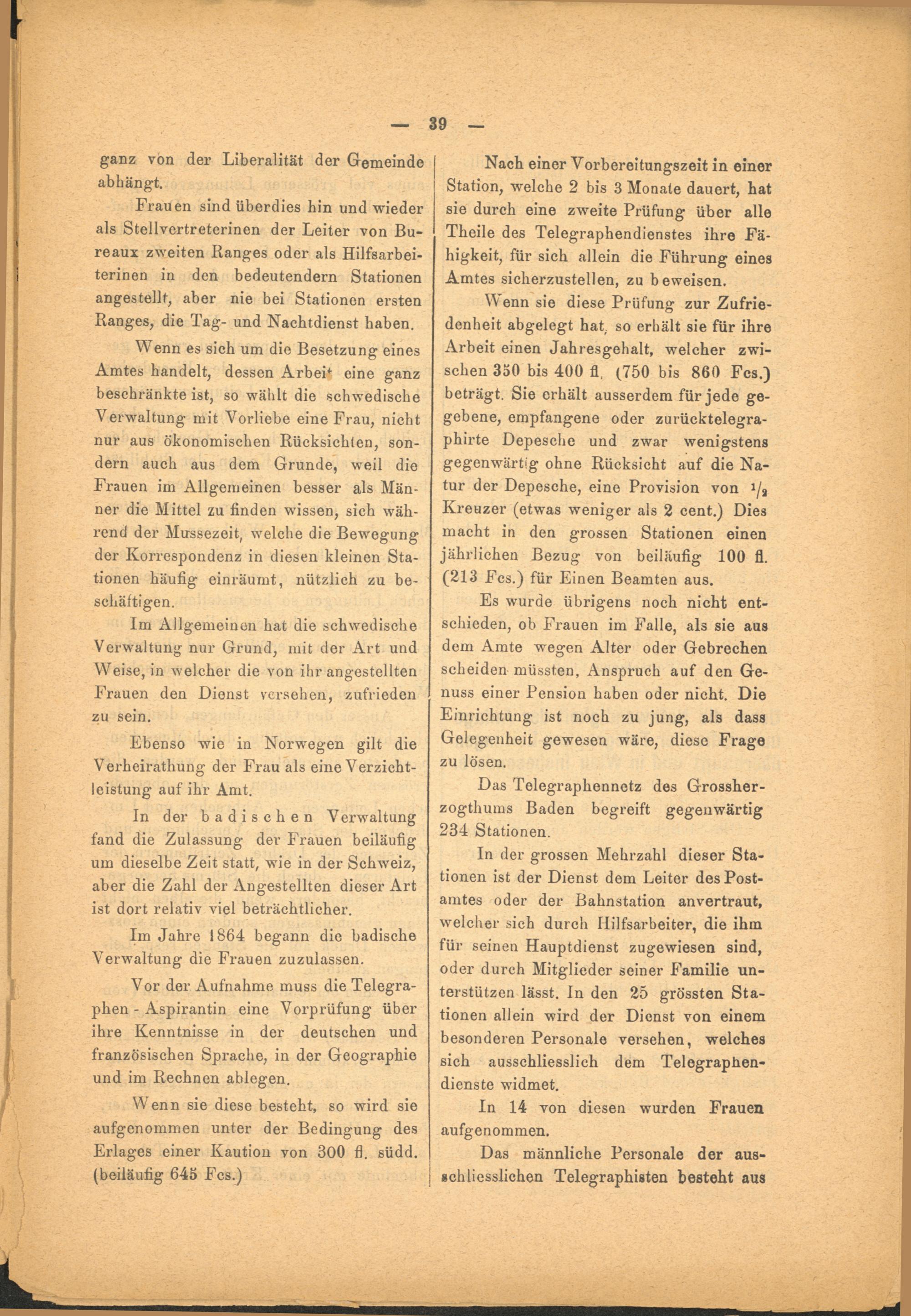 — 39 —

ganz von der Liberalität der Gemeinde abhängt.

Frauen sind überdies hin und wieder als Stellvertreterinen der Leiter von Bureaux zweiten Ranges oder als Hilfsarbeiterinen in den bedeutendern Stationen angestellt, aber nie bei Stationen ersten Ranges, die Tag- und Nachtdienst haben.

Wenn es sich um die Besetzung eines Amtes handelt, dessen Arbeit eine ganz beschränkte ist, so wählt die schwedische Verwaltung mit Vorliebe eine Frau, nicht nur aus ökonomischen Rücksichten, sondern auch aus dem Grunde, weil die Frauen im Allgemeinen besser als Männer die Mittel zu finden wissen, sich während der Mussezeit, welche die Bewegung der Korrespondenz in diesen kleinen Stationen häufig einräumt, nützlich zu beschäftigen.

Im Allgemeinen hat die schwedische Verwaltung nur Grund, mit der Art und Weise, in welcher die von ihr angestellten Frauen den Dienst versehen, zufrieden zu sein.

Ebenso wie in Norwegen gilt die Verheirathung der Frau als eine Verzichtleistung auf ihr Amt.

In der badischen Verwaltung fand die Zulassung der Frauen beiläufig um dieselbe Zeit statt, wie in der Schweiz, aber die Zahl der Angestellten dieser Art ist dort relativ viel beträchtlicher.

Im Jahre 1864 begann die badische Verwaltung die Frauen zuzulassen.

Vor der Aufnahme muss die Telegraphen - Aspirantin eine Vorprüfung über ihre Kenntnisse in der deutschen und französischen Sprache, in der Geographie und im Rechnen ablegen.

Wenn sie diese besteht, so wird sie aufgenommen unter der Bedingung des Erlages einer Kaution von 300 fl. südd. (beiläufig 645 Fcs.)

Nach einer Vorbereitungszeit in einer Station, welche 2 bis 3 Monate dauert, hat sie durch eine zweite Prüfung über alle Theile des Telegraphendienstes ihre Fähigkeit, für sich allein die Führung eines Amtes sicherzustellen, zu beweisen.

Wenn sie diese Prüfung zur Zufriedenheit abgelegt hat, so erhält sie für ihre Arbeit einen Jahresgehalt, welcher zwischen 350 bis 400 fl. (750 bis 860 Fcs.) beträgt. Sie erhält ausserdem für jede gegebene, empfangene oder zurücktelegraphirte Depesche und zwar wenigstens gegenwärtig ohne Rücksicht auf die Natur der Depesche, eine Provision von $\frac{1}{2}$ Kreuzer (etwas weniger als 2 cent.) Dies macht in den grossen Stationen einen jährlichen Bezug von beiläufig 100 fl. (213 Fcs.) für Einen Beamten aus.

Es wurde übrigens noch nicht entschieden, ob Frauen im Falle, als sie aus dem Amte wegen Alter oder Gebrechen scheiden müssten, Anspruch auf den Genuss einer Pension haben oder nicht. Die Einrichtung ist noch zu jung, als dass Gelegenheit gewesen wäre, diese Frage zu lösen.

Das Telegraphennetz des Grossherzogthums Baden begreift gegenwärtig 234 Stationen.

In der grossen Mehrzahl dieser Stationen ist der Dienst dem Leiter des Postamtes oder der Bahnstation anvertraut, welcher sich durch Hilfsarbeiter, die ihm für seinen Hauptdienst zugewiesen sind, oder durch Mitglieder seiner Familie unterstützen lässt. In den 25 grössten Stationen allein wird der Dienst von einem besonderen Personale versehen, welches sich ausschliesslich dem Telegraphendienste widmet.

In 14 von diesen wurden Frauen aufgenommen.

Das männliche Personale der ausschliesslichen Telegraphisten besteht aus